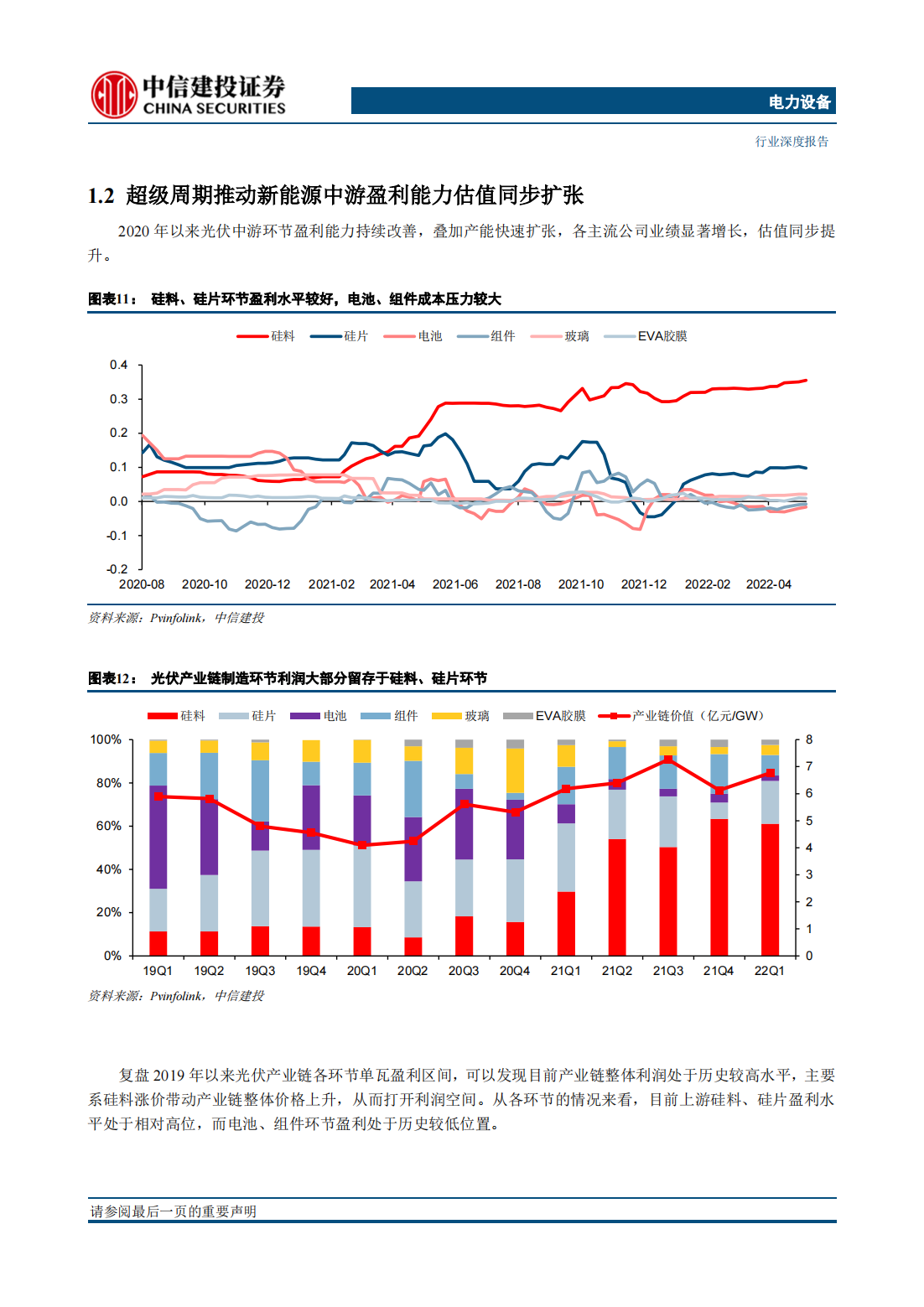 中信建投证券
CHINA SECURITIES

电力设备

行业深度报告

1.2 超级周期推动新能源中游盈利能力估值同步扩张

2020 年以来光伏中游环节盈利能力持续改善，叠加产能快速扩张，各主流公司业绩显著增长，估值同步提升。

图表11： 硅料、硅片环节盈利水平较好，电池、组件成本压力较大

硅料 硅片 电池 组件 玻璃 EVA胶膜

0.4
0.3
0.2
0.1
0.0
-0.1
-0.2

2020-08 2020-10 2020-12 2021-02 2021-04 2021-06 2021-08 2021-10 2021-12 2022-02 2022-04

资料来源：Pvinfolink，中信建投

图表12： 光伏产业链制造环节利润大部分留存于硅料、硅片环节

硅料 硅片 电池 组件 玻璃 EVA胶膜 产业链价值（亿元/GW）

100%
80%
60%
40%
20%
0%

8
7
6
5
4
3
2
1
0

19Q1 19Q2 19Q3 19Q4 20Q1 20Q2 20Q3 20Q4 21Q1 21Q2 21Q3 21Q4 22Q1

资料来源：Pvinfolink，中信建投

复盘 2019 年以来光伏产业链各环节单瓦盈利区间，可以发现目前产业链整体利润处于历史较高水平，主要系硅料涨价带动产业链整体价格上升，从而打开利润空间。从各环节的情况来看，目前上游硅料、硅片盈利水平处于相对高位，而电池、组件环节盈利处于历史较低位置。

请参阅最后一页的重要声明